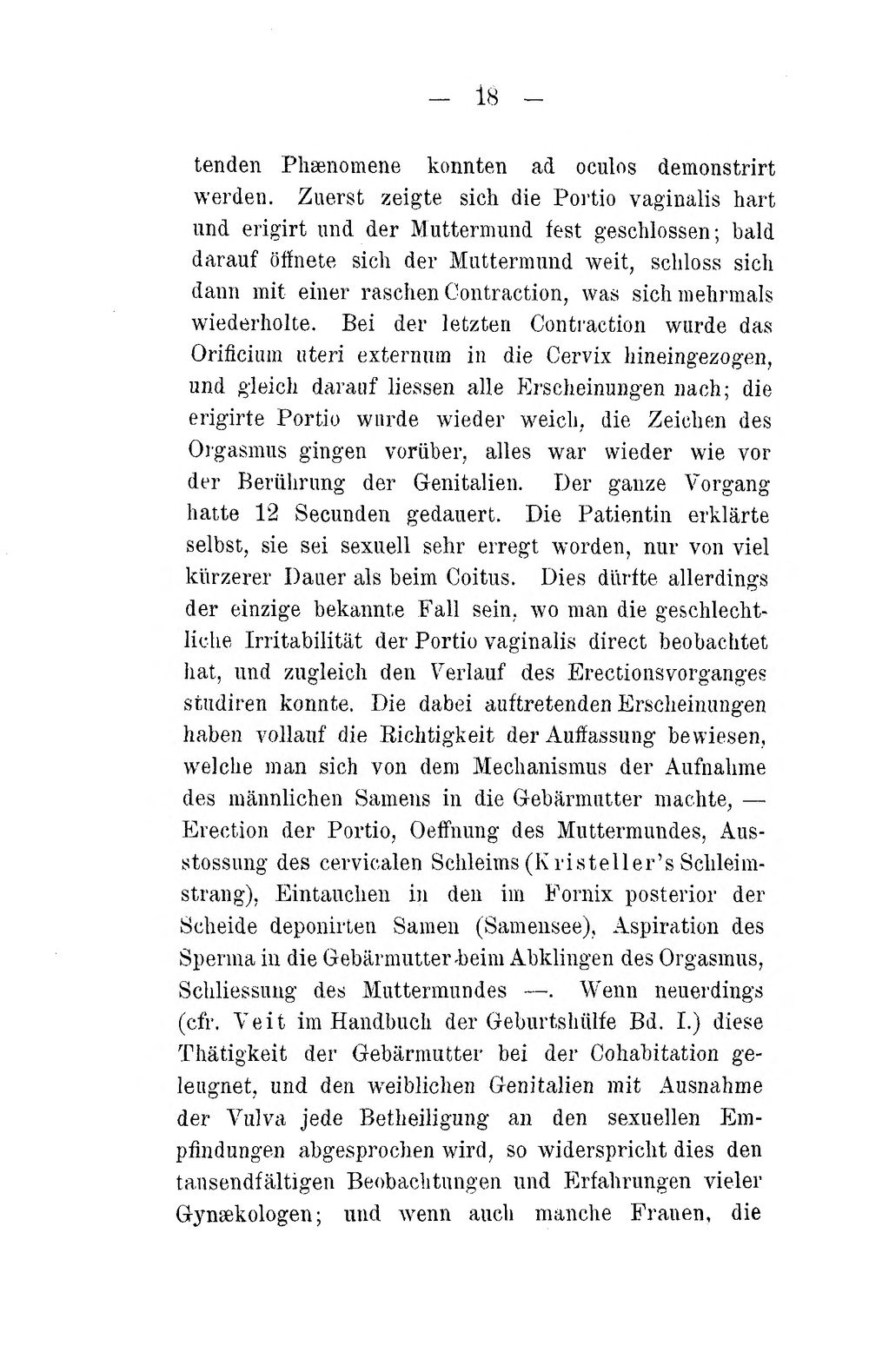 — 18 —

tenden Phænomene konnten ad oculos demonstrirt werden. Zuerst zeigte sich die Portio vaginalis hart und erigirt und der Muttermund fest geschlossen; bald darauf öffnete sich der Muttermund weit, schloss sich dann mit einer raschen Contraction, was sich mehrmals wiederholte. Bei der letzten Contraction wurde das Orificium uteri externum in die Cervix hineingezogen, und gleich darauf liessen alle Erscheinungen nach; die erigirte Portio wurde wieder weich, die Zeichen des Orgasmus gingen vorüber, alles war wieder wie vor der Berührung der Genitalien. Der ganze Vorgang hatte 12 Secunden gedauert. Die Patientin erklärte selbst, sie sei sexuell sehr erregt worden, nur von viel kürzerer Dauer als beim Coitus. Dies dürfte allerdings der einzige bekannte Fall sein, wo man die geschlechtliche Irritabilität der Portio vaginalis direct beobachtet hat, und zugleich den Verlauf des Erectionsvorganges studiren konnte. Die dabei auftretenden Erscheinungen haben vollauf die Richtigkeit der Auffassung bewiesen, welche man sich von dem Mechanismus der Aufnahme des männlichen Samens in die Gebärmutter machte, — Erection der Portio, Oeffnung des Muttermundes, Ausstossung des cervicalen Schleims (Kristeller's Schleimstrang), Eintauchen in den im Fornix posterior der Scheide deponirten Samen (Samensee), Aspiration des Sperma in die Gebärmutter beim Abklingen des Orgasmus, Schliessung des Muttermundes —. Wenn neuerdings (cfr. Veit im Handbuch der Geburtshülfe Bd. I.) diese Thätigkeit der Gebärmutter bei der Cohabitation geleugnet, und den weiblichen Genitalien mit Ausnahme der Vulva jede Betheiligung an den sexuellen Empfindungen abgesprochen wird, so widerspricht dies den tausendfältigen Beobachtungen und Erfahrungen vieler Gynækologen; und wenn auch manche Frauen, die